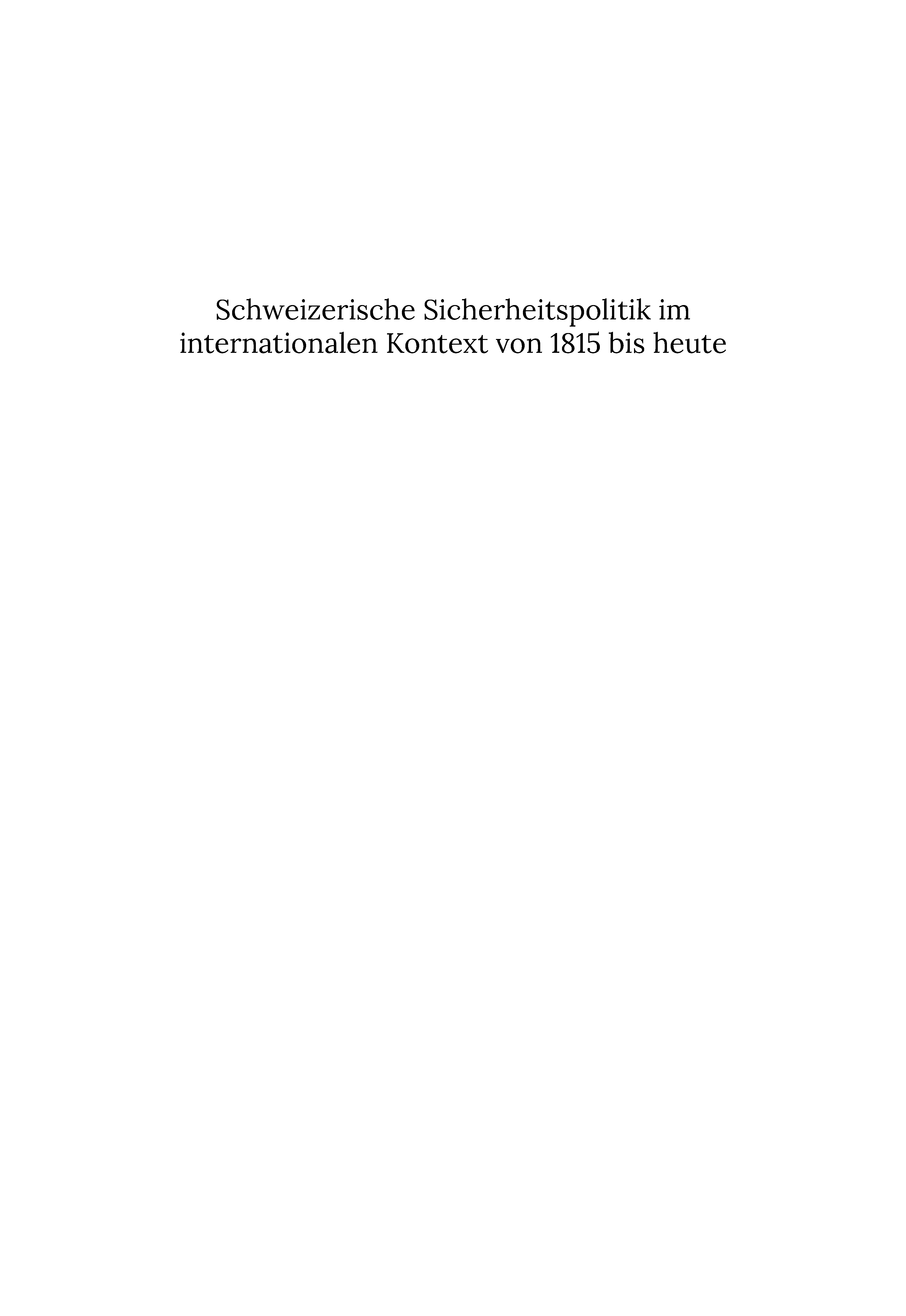 Schweizerische Sicherheitspolitik im internationalen Kontext von 1815 bis heute